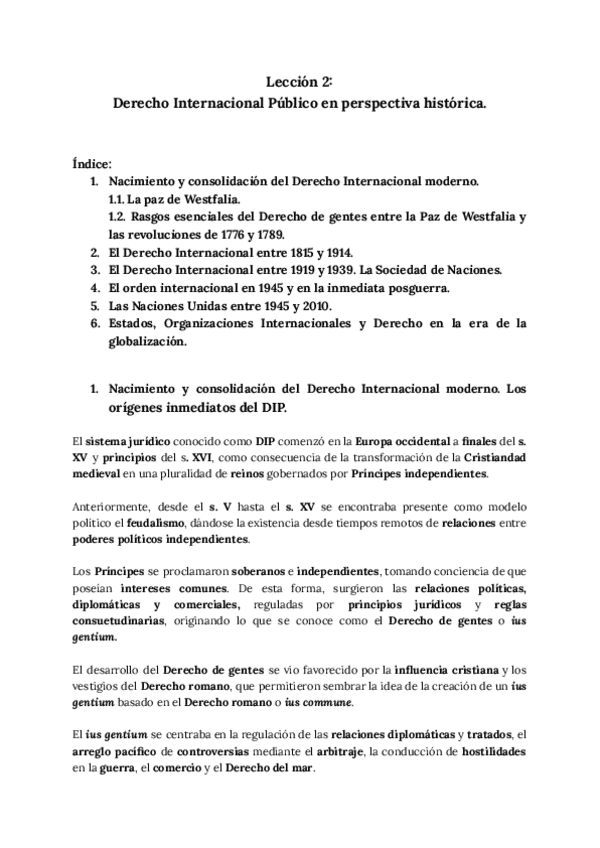 Lección 2:
Derecho Internacional Público en perspectiva histórica.

Índice:
1. Nacimiento y consolidación del Derecho Internacional moderno.
1.1. La paz de Westfalia.
1.2. Rasgos esenciales del Derecho de gentes entre la Paz de Westfalia y las revoluciones de 1776 y 1789.
2. El Derecho Internacional entre 1815 y 1914.
3. El Derecho Internacional entre 1919 y 1939. La Sociedad de Naciones.
4. El orden internacional en 1945 y en la inmediata posguerra.
5. Las Naciones Unidas entre 1945 y 2010.
6. Estados, Organizaciones Internacionales y Derecho en la era de la globalización.

1. Nacimiento y consolidación del Derecho Internacional moderno. Los orígenes inmediatos del DIP.

El sistema jurídico conocido como DIP comenzó en la Europa occidental a finales del s. XV y principios del s. XVI, como consecuencia de la transformación de la Cristiandad medieval en una pluralidad de reinos gobernados por Príncipes independientes.

Anteriormente, desde el s. V hasta el s. XV se encontraba presente como modelo político el feudalismo, dándose la existencia desde tiempos remotos de relaciones entre poderes políticos independientes.

Los Príncipes se proclamaron soberanos e independientes, tomando conciencia de que poseían intereses comunes. De esta forma, surgieron las relaciones políticas, diplomáticas y comerciales, reguladas por principios jurídicos y reglas consuetudinarias, originando lo que se conoce como el Derecho de gentes o ius gentium.

El desarrollo del Derecho de gentes se vio favorecido por la influencia cristiana y los vestigios del Derecho romano, que permitieron sembrar la idea de la creación de un ius gentium basado en el Derecho romano o ius commune.

El ius gentium se centraba en la regulación de las relaciones diplomáticas y tratados, el arreglo pacífico de controversias mediante el arbitraje, la conducción de hostilidades en la guerra, el comercio y el Derecho del mar.